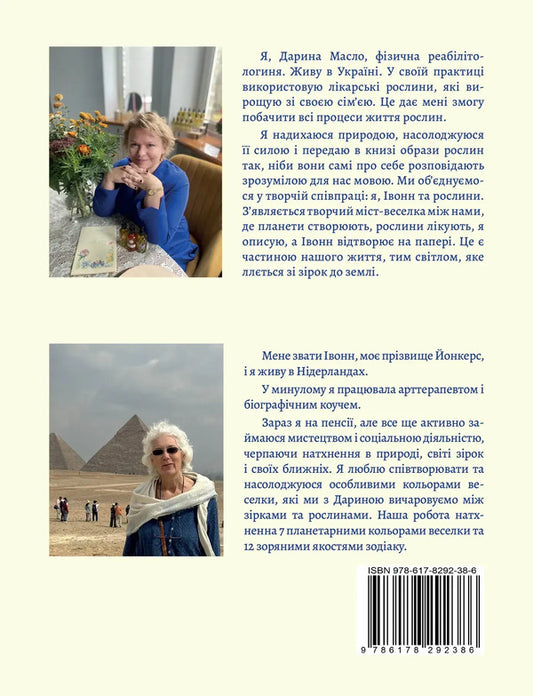 Я, Дарина Масло, фізична реабілітологиня. Живу в Україні. У своїй практиці використовую лікарські рослини, які вирощую зі своєю сім'єю. Це дає мені змогу побачити всі процеси життя рослин.

Я надихаюся природою, насолоджуюся її силою і передаю в книзі образи рослин так, ніби вони самі про себе розповідають зрозумілою для нас мовою. Ми об'єднуємося у творчій співпраці: я, Івонн та рослини. З'являється творчий міст-веселка між нами, де планети створюють, рослини лікують, я описую, а Івонн відтворює на папері. Це є частиною нашого життя, тим світлом, яке ллється зі зірок до землі.

Мене звати Івонн, моє прізвище Йонкерс, і я живу в Нідерландах.

У минулому я працювала арттерапевтом і біографічним коучем.

Зараз я на пенсії, але все ще активно займаюся мистецтвом і соціальною діяльністю, черпаючи натхнення в природі, світі зірок і своїх ближніх. Я люблю співтворювати та насолоджуюся особливими кольорами веселки, які ми з Дариною вичаровуємо між зірками та рослинами. Наша робота натхненна 7 планетарними кольорами веселки та 12 зоряними якостями зодіаку.

ISBN 978-617-8292-38-6

9 786178 292386